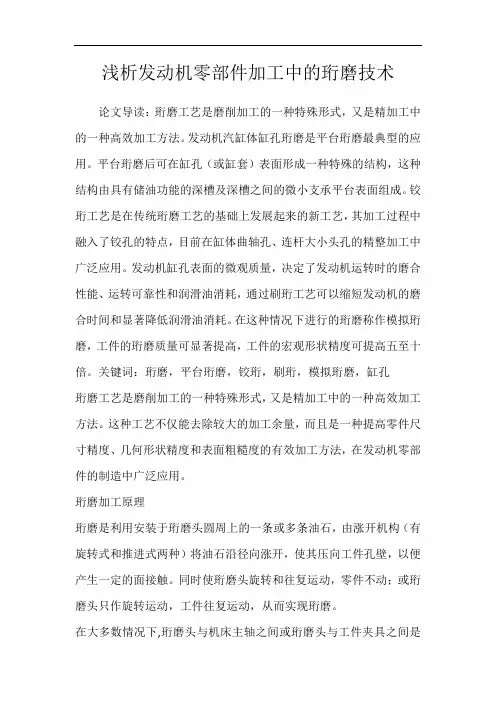 浅析发动机零部件加工中的珩磨技术

论文导读：珩磨工艺是磨削加工的一种特殊形式，又是精加工中的一种高效加工方法。发动机汽缸体缸孔珩磨是平台珩磨最典型的应用。平台珩磨后可在缸孔（或缸套）表面形成一种特殊的结构，这种结构由具有储油功能的深槽及深槽之间的微小支承平台表面组成。铰珩工艺是在传统珩磨工艺的基础上发展起来的新工艺，其加工过程中融入了铰孔的特点，目前在缸体曲轴孔、连杆大小头孔的精整加工中广泛应用。发动机缸孔表面的微观质量，决定了发动机运转时的磨合性能、运转可靠性和润滑油消耗，通过刷珩工艺可以缩短发动机的磨合时间和显著降低润滑油消耗。在这种情况下进行的珩磨称作模拟珩磨，工件的珩磨质量可显著提高，工件的宏观形状精度可提高五至十倍。关键词：珩磨，平台珩磨，铰珩，刷珩，模拟珩磨，缸孔

珩磨工艺是磨削加工的一种特殊形式，又是精加工中的一种高效加工方法。这种工艺不仅能去除较大的加工余量，而且是一种提高零件尺寸精度、几何形状精度和表面粗糙度的有效加工方法，在发动机零部件的制造中广泛应用。

珩磨加工原理

珩磨是利用安装于珩磨头圆周上的一条或多条油石，由涨开机构（有旋转式和推进式两种）将油石沿径向涨开，使其压向工件孔壁，以便产生一定的面接触。同时使珩磨头旋转和往复运动，零件不动；或珩磨头只作旋转运动，工件往复运动，从而实现珩磨。

在大多数情况下,珩磨头与机床主轴之间或珩磨头与工件夹具之间是